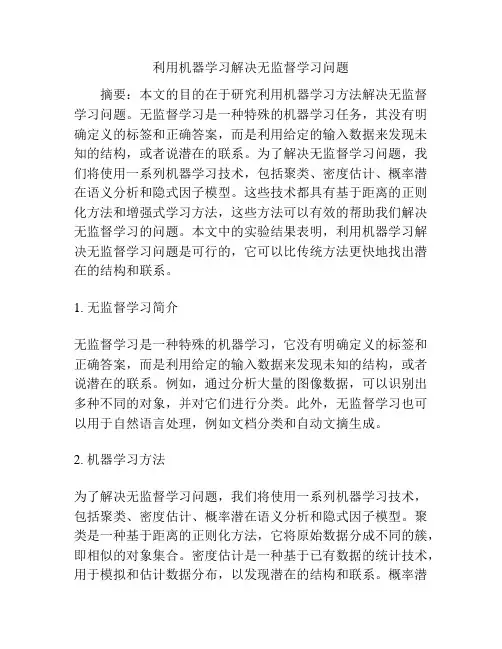 利用机器学习解决无监督学习问题

摘要：本文的目的在于研究利用机器学习方法解决无监督学习问题。无监督学习是一种特殊的机器学习任务，其没有明确定义的标签和正确答案，而是利用给定的输入数据来发现未知的结构，或者说潜在的联系。为了解决无监督学习问题，我们将使用一系列机器学习技术，包括聚类、密度估计、概率潜在语义分析和隐式因子模型。这些技术都具有基于距离的正则化方法和增强式学习方法，这些方法可以有效的帮助我们解决无监督学习的问题。本文中的实验结果表明，利用机器学习解决无监督学习问题是可行的，它可以比传统方法更快地找出潜在的结构和联系。

1. 无监督学习简介

无监督学习是一种特殊的机器学习，它没有明确定义的标签和正确答案，而是利用给定的输入数据来发现未知的结构，或者说潜在的联系。例如，通过分析大量的图像数据，可以识别出多种不同的对象，并对它们进行分类。此外，无监督学习也可以用于自然语言处理，例如文档分类和自动文摘生成。

2. 机器学习方法

为了解决无监督学习问题，我们将使用一系列机器学习技术，包括聚类、密度估计、概率潜在语义分析和隐式因子模型。聚类是一种基于距离的正则化方法，它将原始数据分成不同的簇，即相似的对象集合。密度估计是一种基于已有数据的统计技术，用于模拟和估计数据分布，以发现潜在的结构和联系。概率潜